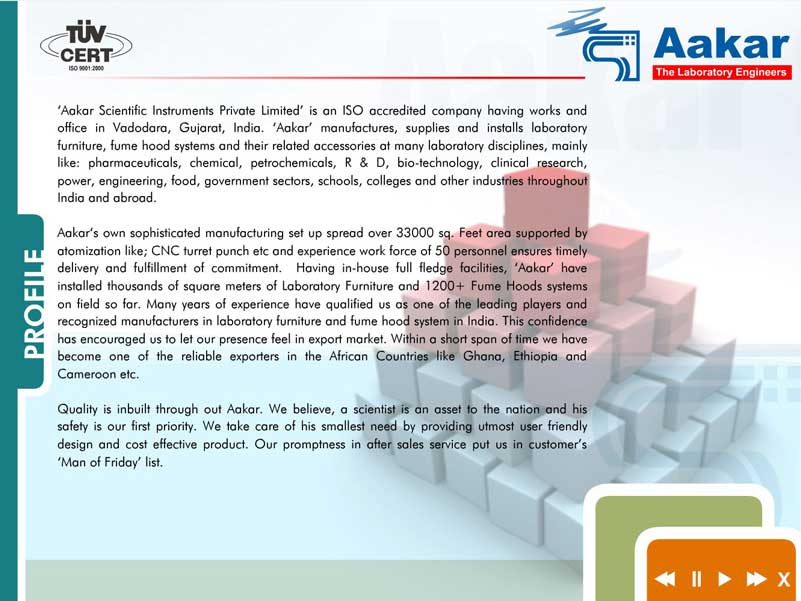 TÜV CERT
ISO 9001:2000

Aakar
The Laboratory Engineers

PROFILE

'Aakar Scientific Instruments Private Limited' is an ISO accredited company having works and office in Vadodara, Gujarat, India. 'Aakar' manufactures, supplies and installs laboratory furniture, fume hood systems and their related accessories at many laboratory disciplines, mainly like: pharmaceuticals, chemical, petrochemicals, R & D, bio-technology, clinical research, power, engineering, food, government sectors, schools, colleges and other industries throughout India and abroad.

Aakar's own sophisticated manufacturing set up spread over 33000 sq. Feet area supported by atomization like; CNC turret punch etc and experience work force of 50 personnel ensures timely delivery and fulfillment of commitment. Having in-house full fledge facilities, 'Aakar' have installed thousands of square meters of Laboratory Furniture and 1200+ Fume Hoods systems on field so far. Many years of experience have qualified us as one of the leading players and recognized manufacturers in laboratory furniture and fume hood system in India. This confidence has encouraged us to let our presence feel in export market. Within a short span of time we have become one of the reliable exporters in the African Countries like Ghana, Ethiopia and Cameroon etc.

Quality is inbuilt through out Aakar. We believe, a scientist is an asset to the nation and his safety is our first priority. We take care of his smallest need by providing utmost user friendly design and cost effective product. Our promptness in after sales service put us in customer's 'Man of Friday' list.

X